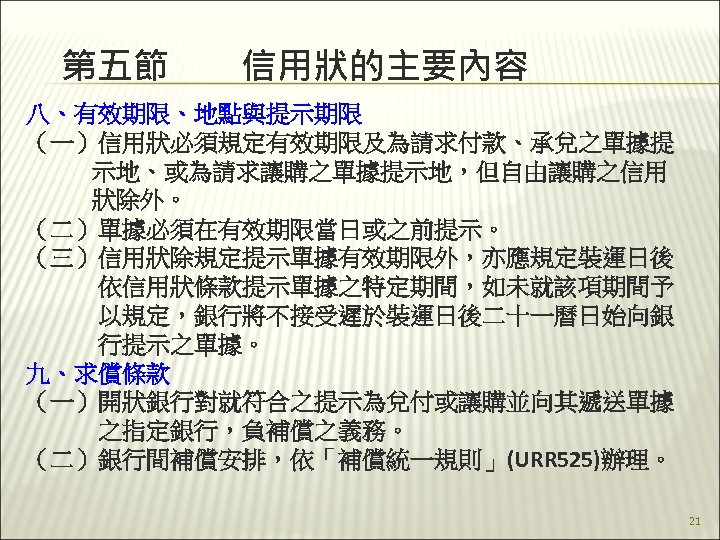 第五節　　信用狀的主要內容

八、有效期限、地點與提示期限

（一）信用狀必須規定有效期限及為請求付款、承兌之單據提示地、或為請求讓購之單據提示地，但自由讓購之信用狀除外。

（二）單據必須在有效期限當日或之前提示。

（三）信用狀除規定提示單據有效期限外，亦應規定裝運日後依信用狀條款提示單據之特定期間，如未就該項期間予以規定，銀行將不接受遲於裝運日後二十一曆日始向銀行提示之單據。

九、求償條款

（一）開狀銀行對就符合之提示為兌付或讓購並向其遞送單據之指定銀行，負補償之義務。

（二）銀行間補償安排，依「補償統一規則」(URR525)辦理。

21